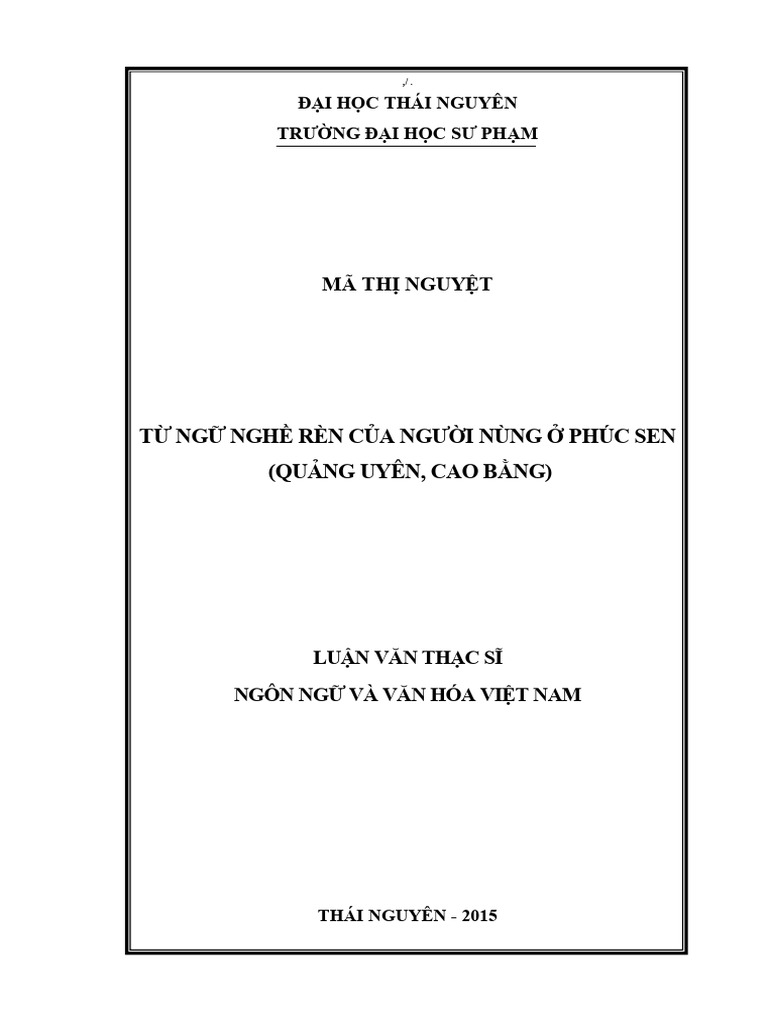 ĐẠI HỌC THÁI NGUYÊN
TRƯỜNG ĐẠI HỌC SƯ PHẠM

MÃ THỊ NGUYỆT

TỪ NGỮ NGHỀ RÈN CỦA NGƯỜI NÙNG Ở PHÚC SEN
(QUẢNG UYÊN, CAO BẰNG)

LUẬN VĂN THẠC SĨ
NGÔN NGỮ VÀ VĂN HÓA VIỆT NAM

THÁI NGUYÊN - 2015